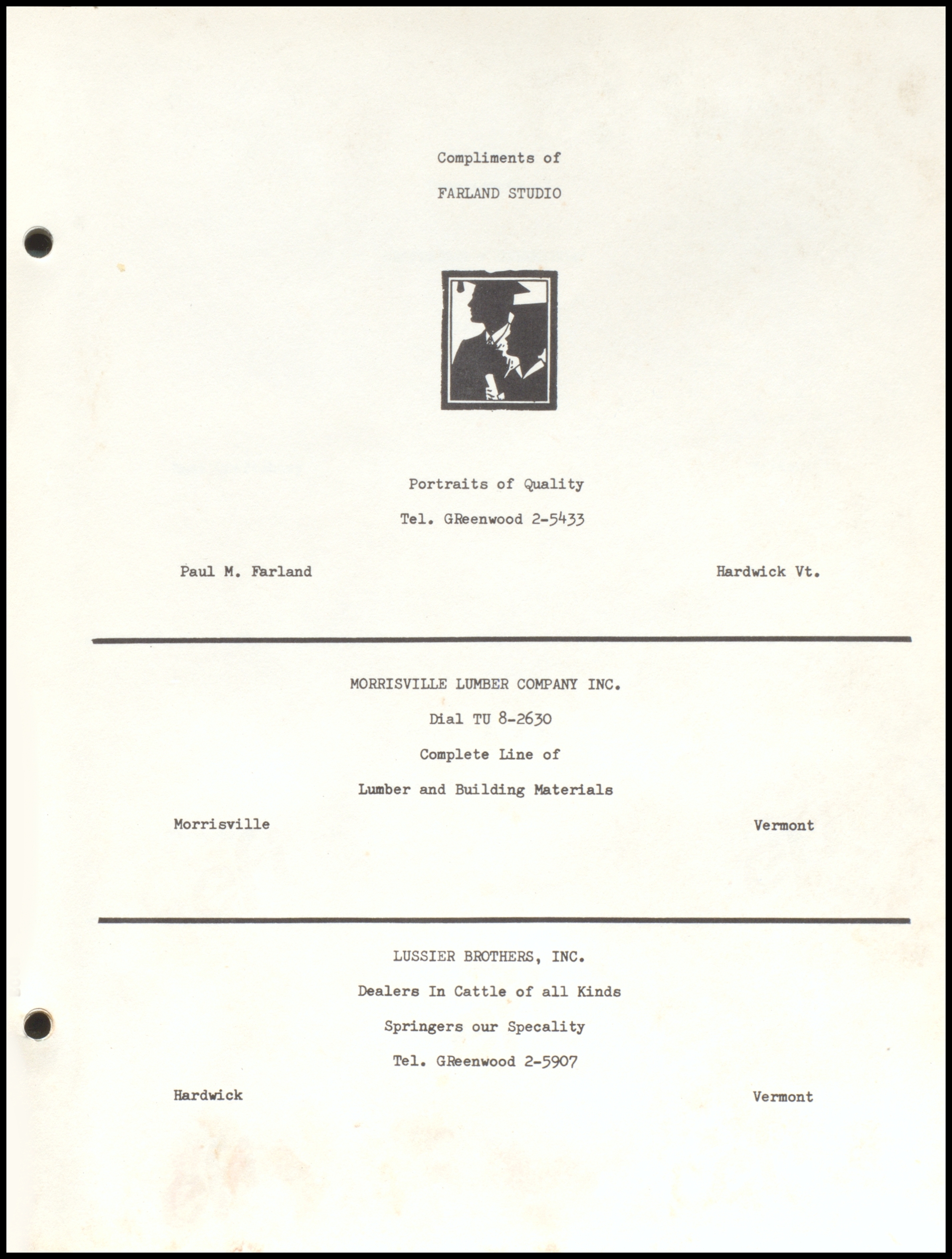 Compliments of

FARLAND STUDIO

Portraits of Quality

Tel. GReenwood 2-5433

Paul M. Farland Hardwick Vt.

MORRISVILLE LUMBER COMPANY INC.

Dial TU 8-2630

Complete Line of

Lumber and Building Materials

Morrisville Vermont

LUSSIER BROTHERS, INC.

Dealers In Cattle of all Kinds

Springers our Specality

Tel. GReenwood 2-5907

Hardwick Vermont